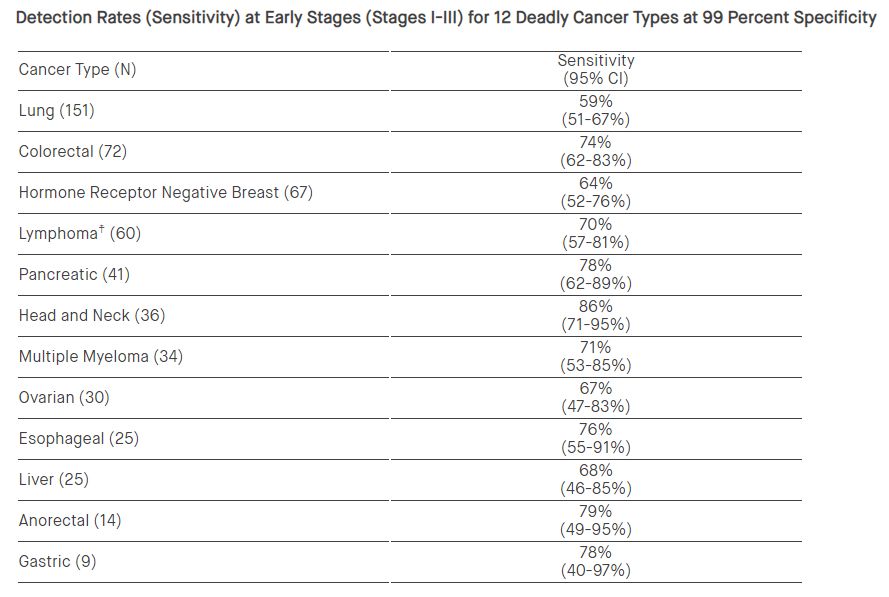 Detection Rates (Sensitivity) at Early Stages (Stages I-III) for 12 Deadly Cancer Types at 99 Percent Specificity

| Cancer Type (N) | Sensitivity (95% CI) |
|---|---|
| Lung (151) | 59% (51-67%) |
| Colorectal (72) | 74% (62-83%) |
| Hormone Receptor Negative Breast (67) | 64% (52-76%) |
| Lymphoma$^{\dagger}$ (60) | 70% (57-81%) |
| Pancreatic (41) | 78% (62-89%) |
| Head and Neck (36) | 86% (71-95%) |
| Multiple Myeloma (34) | 71% (53-85%) |
| Ovarian (30) | 67% (47-83%) |
| Esophageal (25) | 76% (55-91%) |
| Liver (25) | 68% (46-85%) |
| Anorectal (14) | 79% (49-95%) |
| Gastric (9) | 78% (40-97%) |